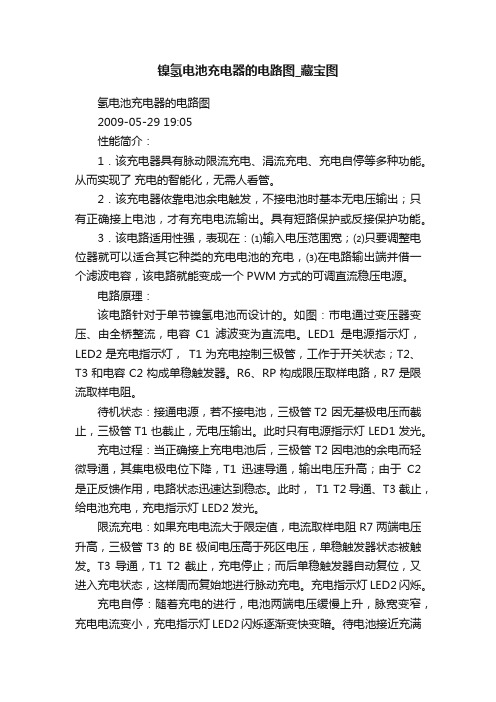 镍氢电池充电器的电路图_藏宝图

氢电池充电器的电路图

2009-05-29 19:05

性能简介：

1．该充电器具有脉动限流充电、涓流充电、充电自停等多种功能。从而实现了 充电的智能化，无需人看管。

2．该充电器依靠电池余电触发，不接电池时基本无电压输出；只有正确接上电池，才有充电电流输出。具有短路保护或反接保护功能。

3．该电路适用性强，表现在：⑴输入电压范围宽；⑵只要调整电位器就可以适合其它种类的充电电池的充电，⑶在电路输出端并借一个滤波电容，该电路就能变成一个 PWM 方式的可调直流稳压电源。

电路原理：

该电路针对于单节镍氢电池而设计的。如图：市电通过变压器变压、由全桥整流，电容 C1 滤波变为直流电。LED1 是电源指示灯，LED2 是充电指示灯， T1 为充电控制三极管，工作于开关状态；T2、T3 和电容 C2 构成单稳触发器。R6、RP 构成限压取样电路，R7 是限流取样电阻。

待机状态：接通电源，若不接电池，三极管 T2 因无基极电压而截止，三极管 T1 也截止，无电压输出。此时只有电源指示灯 LED1 发光。

充电过程：当正确接上充电电池后，三极管 T2 因电池的余电而轻微导通，其集电极电位下降，T1 迅速导通，输出电压升高；由于 C2 是正反馈作用，电路状态迅速达到稳态。此时， T1 T2 导通、T3 截止，给电池充电，充电指示灯 LED2 发光。

限流充电：如果充电电流大于限定值，电流取样电阻 R7 两端电压升高，三极管 T3 的 BE 极间电压高于死区电压，单稳触发器状态被触发。T3 导通，T1 T2 截止，充电停止；而后单稳触发器自动复位，又进入充电状态，这样周而复始地进行脉动充电。充电指示灯 LED2 闪烁。

充电自停：随着充电的进行，电池两端电压缓慢上升，脉宽变窄，充电电流变小，充电指示灯 LED2 闪烁逐渐变快变暗。待电池接近充满